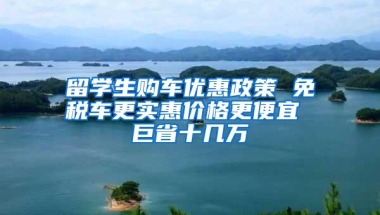 留学生购车优惠政策 免税车更实惠价格更便宜 巨省十几万